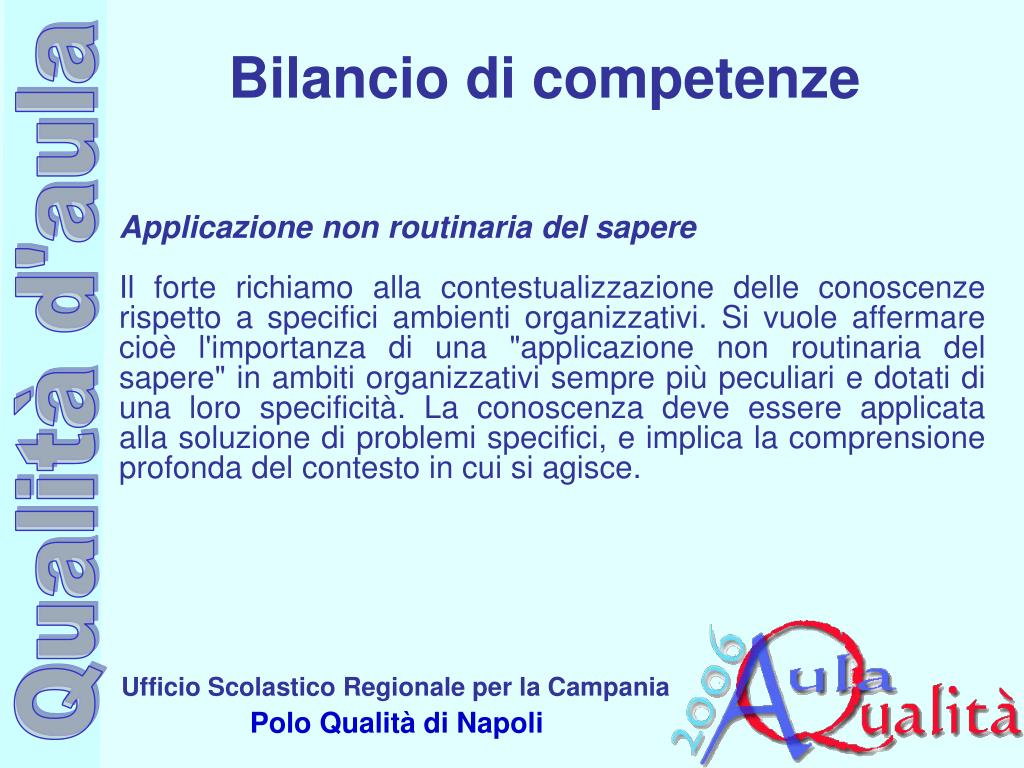 Qualità d'aula

Bilancio di competenze

Applicazione non routinaria del sapere

Il forte richiamo alla contestualizzazione delle conoscenze rispetto a specifici ambienti organizzativi. Si vuole affermare cioè l'importanza di una "applicazione non routinaria del sapere" in ambiti organizzativi sempre più peculiari e dotati di una loro specificità. La conoscenza deve essere applicata alla soluzione di problemi specifici, e implica la comprensione profonda del contesto in cui si agisce.

Ufficio Scolastico Regionale per la Campania
Polo Qualità di Napoli

2006 Aula Qualità